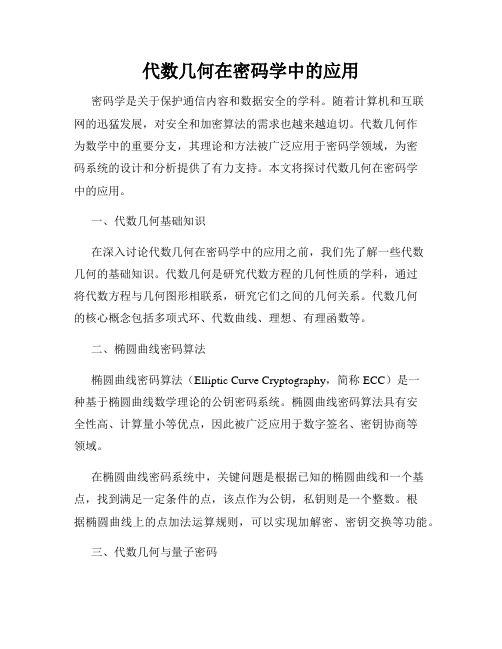 代数几何在密码学中的应用

密码学是关于保护通信内容和数据安全的学科。随着计算机和互联网的迅猛发展，对安全和加密算法的需求也越来越迫切。代数几何作为数学中的重要分支，其理论和方法被广泛应用于密码学领域，为密码系统的设计和分析提供了有力支持。本文将探讨代数几何在密码学中的应用。

一、代数几何基础知识

在深入讨论代数几何在密码学中的应用之前，我们先了解一些代数几何的基础知识。代数几何是研究代数方程的几何性质的学科，通过将代数方程与几何图形相联系，研究它们之间的几何关系。代数几何的核心概念包括多项式环、代数曲线、理想、有理函数等。

二、椭圆曲线密码算法

椭圆曲线密码算法（Elliptic Curve Cryptography，简称 ECC）是一种基于椭圆曲线数学理论的公钥密码系统。椭圆曲线密码算法具有安全性高、计算量小等优点，因此被广泛应用于数字签名、密钥协商等领域。

在椭圆曲线密码系统中，关键问题是根据已知的椭圆曲线和一个基点，找到满足一定条件的点，该点作为公钥，私钥则是一个整数。根据椭圆曲线上的点加法运算规则，可以实现加解密、密钥交换等功能。

三、代数几何与量子密码